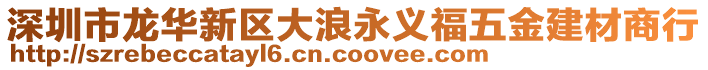 深圳市龙华新区大浪永义福五金建材商行
http://szrebeccatayl6.cn.coovee.com